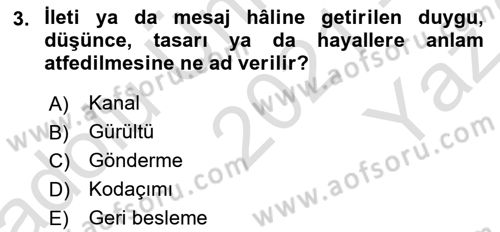 3. İleti ya da mesaj hâline getirilen duygu, düşünce, tasarı ya da hayallere anlam atfedilmesine ne ad verilir?

A) Kanal
B) Gürültü
C) Gönderme
D) Kodaçımı
E) Geri besleme

www.aofsoru.com
www.aofsoru.com
www.aofsoru.com
www.aofsoru.com
2021 Yaz